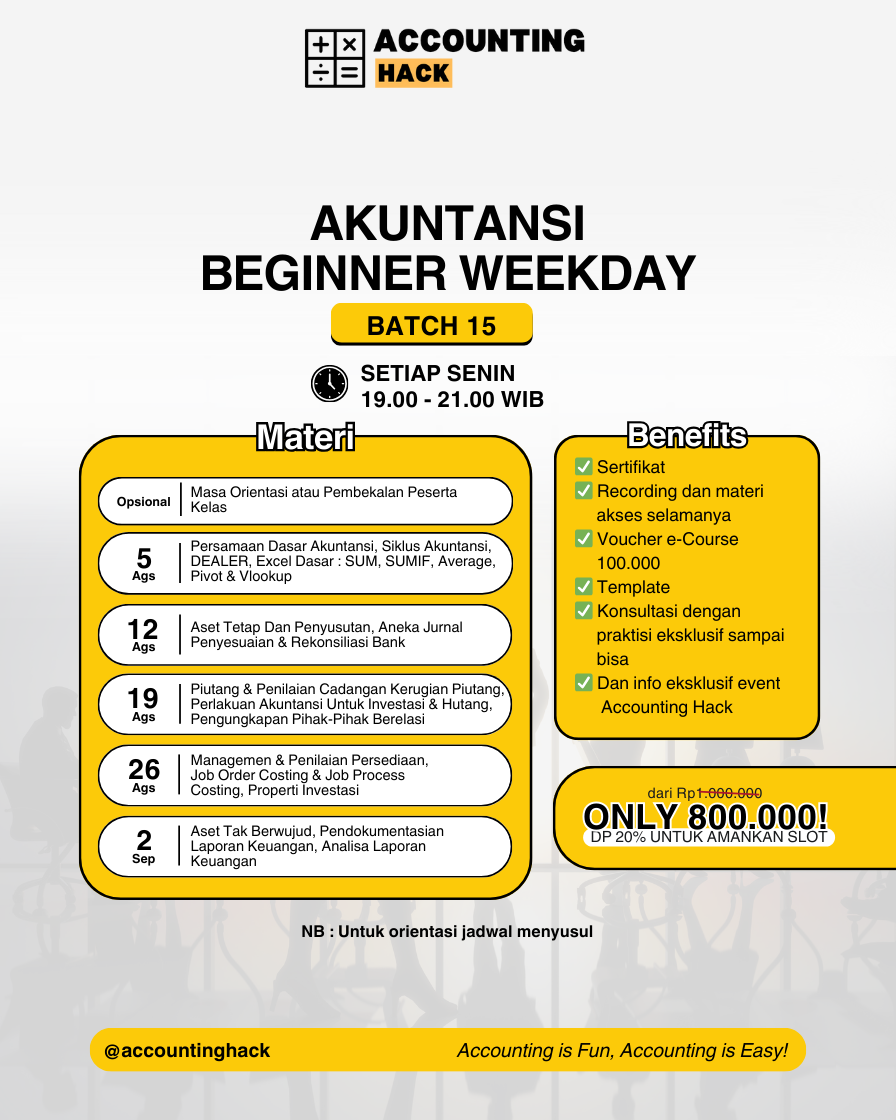 ACCOUNTING
HACK

AKUNTANSI
BEGINNER WEEKDAY

BATCH 15

SETIAP SENIN
19.00 - 21.00 WIB

Materi

Opsional Masa Orientasi atau Pembekalan Peserta Kelas

5 Ags Persamaan Dasar Akuntansi, Siklus Akuntansi, DEALER, Excel Dasar : SUM, SUMIF, Average, Pivot & Vlookup

12 Ags Aset Tetap Dan Penyusutan, Aneka Jurnal Penyesuaian & Rekonsiliasi Bank

19 Ags Piutang & Penilaian Cadangan Kerugian Piutang, Perlakuan Akuntansi Untuk Investasi & Hutang, Pengungkapan Pihak-Pihak Berelasi

26 Ags Managemen & Penilaian Persediaan, Job Order Costing & Job Process Costing, Properti Investasi

2 Sep Aset Tak Berwujud, Pendokumentasian Laporan Keuangan, Analisa Laporan Keuangan

Benefits
☑ Sertifikat
☑ Recording dan materi akses selamanya
☑ Voucher e-Course 100.000
☑ Template
☑ Konsultasi dengan praktisi eksklusif sampai bisa
☑ Dan info eksklusif event Accounting Hack

dari Rp1.000.000
ONLY 800.000!
DP 20% UNTUK AMANKAN SLOT

NB : Untuk orientasi jadwal menyusul

@accountinghack
Accounting is Fun, Accounting is Easy!